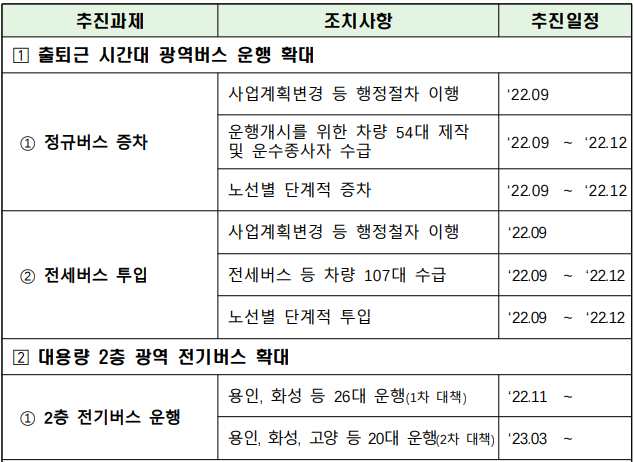 | 추진과제 | 조치사항 | 추진일정 |
|---|---|---|
| 1 출퇴근 시간대 광역버스 운행 확대 | | |
| ① 정규버스 증차 | 사업계획변경 등 행정절차 이행 | '22.09 |
| | 운행개시를 위한 차량 54대 제작 및 운수종사자 수급 | '22.09 ~ '22.12 |
| | 노선별 단계적 증차 | '22.09 ~ '22.12 |
| ② 전세버스 투입 | 사업계획변경 등 행정철자 이행 | '22.09 |
| | 전세버스 등 차량 107대 수급 | '22.09 ~ '22.12 |
| | 노선별 단계적 투입 | '22.09 ~ '22.12 |
| 2 대용량 2층 광역 전기버스 확대 | | |
| ① 2층 전기버스 운행 | 용인, 화성 등 26대 운행(1차 대책) | '22.11 ~ |
| | 용인, 화성, 고양 등 20대 운행(2차 대책) | '23.03 ~ |